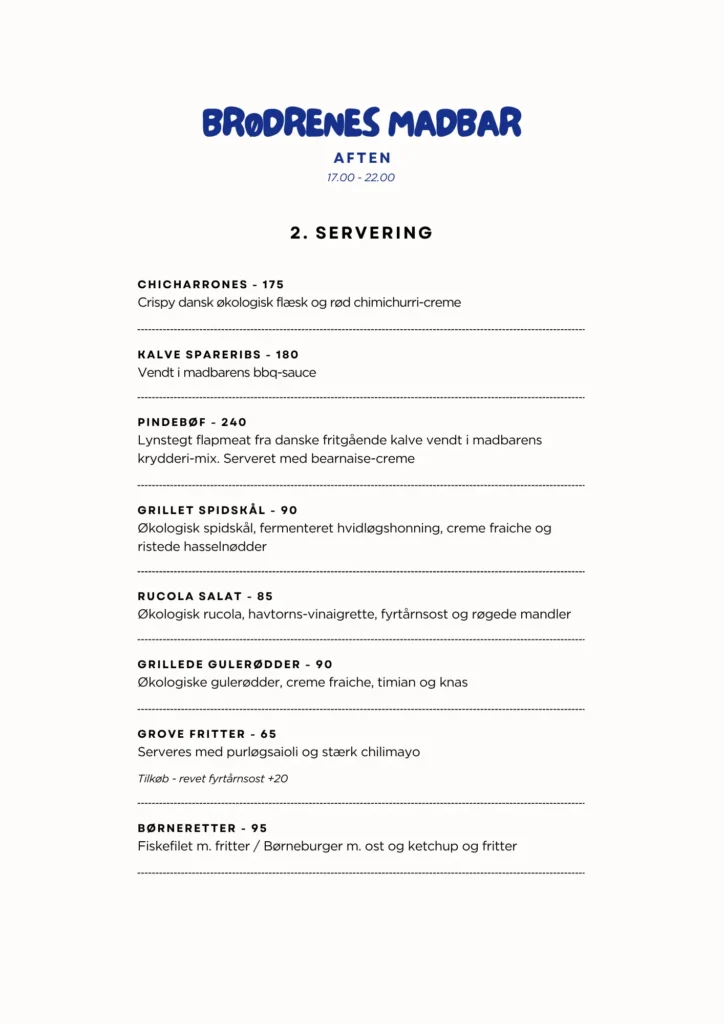 BRØDRENES MADBAR

AFTEN
17.00 - 22.00

2. SERVERING

CHICHARRONES - 175
Crispy dansk økologisk flæsk og rød chimichurri-creme

KALVE SPARERIBS - 180
Vendt i madbarens bbq-sauce

PINDEBØF - 240
Lynstegt flapmeat fra danske fritgående kalve vendt i madbarens krydderi-mix. Serveret med bearnaise-creme

GRILLET SPIDSKÅL - 90
Økologisk spidskål, fermenteret hvidløgshonning, creme fraiche og ristede hasselnødder

RUCOLA SALAT - 85
Økologisk rucola, havtorns-vinaigrette, fyrtårnsost og røgede mandler

GRILLEDE GULERØDDER - 90
Økologiske gulerødder, creme fraiche, timian og knas

GROVE FRITTER - 65
Serveres med purløgsaioli og stærk chilimayo

Tilkøb - revet fyrtårnsost +20

BØRNERETTER - 95
Fiskefilet m. fritter / Børneburger m. ost og ketchup og fritter